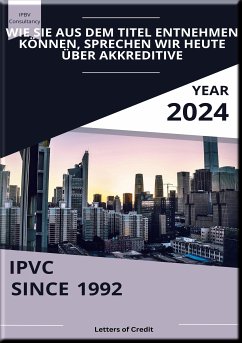 IPBV Consultancy

WIE SIE AUS DEM TITEL ENTNEHMEN KÖNNEN, SPRECHEN WIR HEUTE ÜBER AKKREDITIVE

YEAR
2024

IPVC
SINCE 1992

Letters of Credit